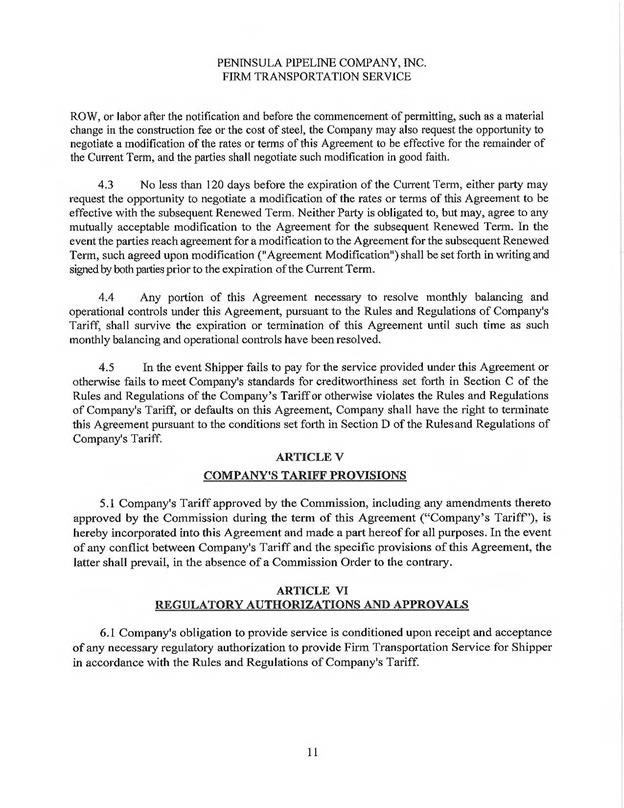 PENINSULA PIPELINE COMPANY, INC.
FIRM TRANSPORTATION SERVICE

ROW, or labor after the notification and before the commencement of permitting, such as a material change in the construction fee or the cost of steel, the Company may also request the opportunity to negotiate a modification of the rates or terms of this Agreement to be effective for the remainder of the Current Term, and the parties shall negotiate such modification in good faith.

4.3 No less than 120 days before the expiration of the Current Term, either party may request the opportunity to negotiate a modification of the rates or terms of this Agreement to be effective with the subsequent Renewed Term. Neither Party is obligated to, but may, agree to any mutually acceptable modification to the Agreement for the subsequent Renewed Term. In the event the parties reach agreement for a modification to the Agreement for the subsequent Renewed Term, such agreed upon modification ("Agreement Modification") shall be set forth in writing and signed by both parties prior to the expiration of the Current Term.

4.4 Any portion of this Agreement necessary to resolve monthly balancing and operational controls under this Agreement, pursuant to the Rules and Regulations of Company's Tariff, shall survive the expiration or termination of this Agreement until such time as such monthly balancing and operational controls have been resolved.

4.5 In the event Shipper fails to pay for the service provided under this Agreement or otherwise fails to meet Company's standards for creditworthiness set forth in Section C of the Rules and Regulations of the Company's Tariff or otherwise violates the Rules and Regulations of Company's Tariff, or defaults on this Agreement, Company shall have the right to terminate this Agreement pursuant to the conditions set forth in Section D of the Rulesand Regulations of Company's Tariff.

ARTICLE V
COMPANY'S TARIFF PROVISIONS

5.1 Company's Tariff approved by the Commission, including any amendments thereto approved by the Commission during the term of this Agreement ("Company's Tariff"), is hereby incorporated into this Agreement and made a part hereof for all purposes. In the event of any conflict between Company's Tariff and the specific provisions of this Agreement, the latter shall prevail, in the absence of a Commission Order to the contrary.

ARTICLE VI
REGULATORY AUTHORIZATIONS AND APPROVALS

6.1 Company's obligation to provide service is conditioned upon receipt and acceptance of any necessary regulatory authorization to provide Firm Transportation Service for Shipper in accordance with the Rules and Regulations of Company's Tariff.

11